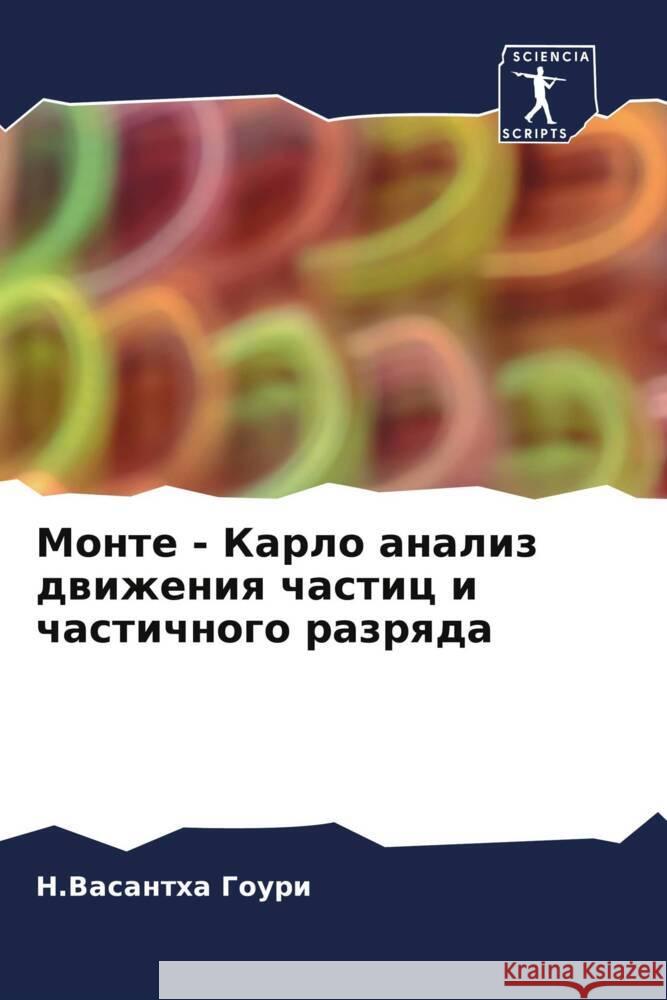 SCIENCIA
SCRIPTS

Монте - Карло анализ движения частиц и частичного разряда

Н.Васантха Гоури